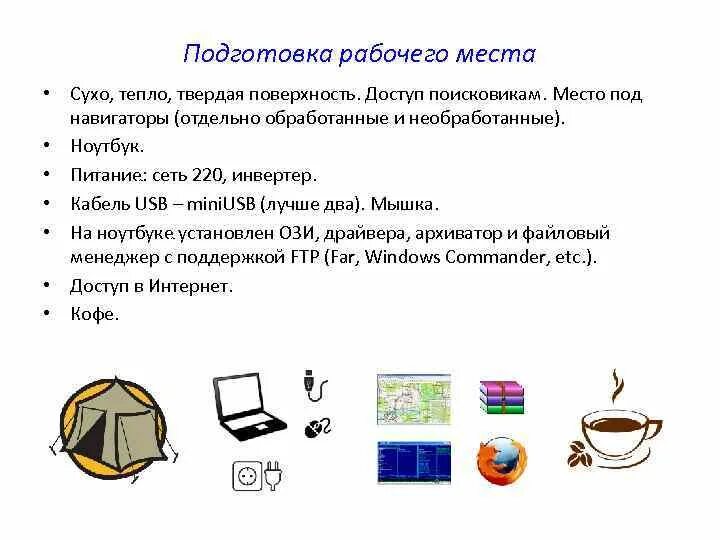 Подготовка рабочего места

• Сухо, тепло, твердая поверхность. Доступ поисковикам. Место под навигаторы (отдельно обработанные и необработанные).
• Ноутбук.
• Питание: сеть 220, инвертер.
• Кабель USB – miniUSB (лучше два). Мышка.
• На ноутбуке установлен ОЗИ, драйвера, архиватор и файловый менеджер с поддержкой FTP (Far, Windows Commander, etc.).
• Доступ в Интернет.
• Кофе.